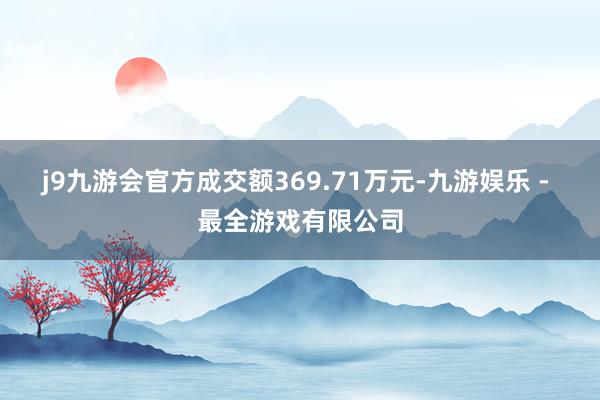 j9九游会官方成交额369.71万元-九游娱乐 - 最全游戏有限公司